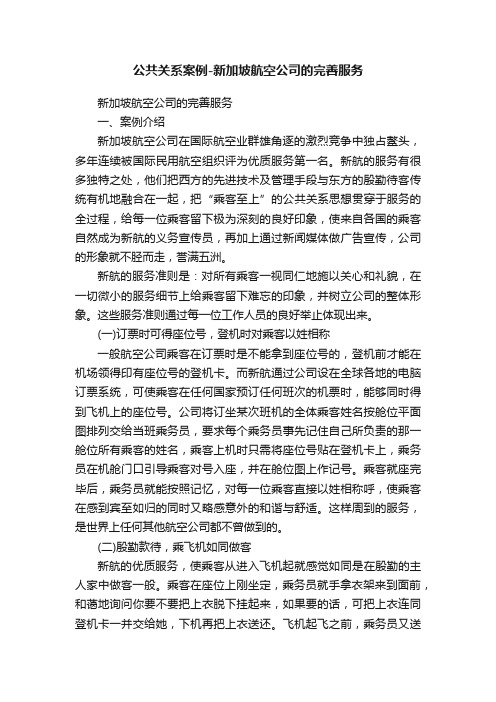 公共关系案例-新加坡航空公司的完善服务

新加坡航空公司的完善服务

一、案例介绍

新加坡航空公司在国际航空业群雄角逐的激烈竞争中独占鳌头，多年连续被国际民用航空组织评为优质服务第一名。新航的服务有很多独特之处，他们把西方的先进技术及管理手段与东方的殷勤待客传统有机地融合在一起，把“乘客至上”的公共关系思想贯穿于服务的全过程，给每一位乘客留下极为深刻的良好印象，使来自各国的乘客自然成为新航的义务宣传员，再加上通过新闻媒体做广告宣传，公司的形象就不胫而走，誉满五洲。

新航的服务准则是：对所有乘客一视同仁地施以关心和礼貌，在一切微小的服务细节上给乘客留下难忘的印象，并树立公司的整体形象。这些服务准则通过每一位工作人员的良好举止体现出来。

(一)订票时可得座位号，登机时对乘客以姓相称

一般航空公司乘客在订票时是不能拿到座位号的，登机前才能在机场领得印有座位号的登机卡。而新航通过公司设在全球各地的电脑订票系统，可使乘客在任何国家预订任何班次的机票时，能够同时得到飞机上的座位号。公司将订坐某次班机的全体乘客姓名按舱位平面图排列交给当班乘务员，要求每个乘务员事先记住自己所负责的那一舱位所有乘客的姓名，乘客上机时只需将座位号贴在登机卡上，乘务员在机舱门口引导乘客对号入座，并在舱位图上作记号。乘客就座完毕后，乘务员就能按照记忆，对每一位乘客直接以姓相称呼，使乘客在感到宾至如归的同时又略感意外的和谐与舒适。这样周到的服务，是世界上任何其他航空公司都不曾做到的。

(二)殷勤款待，乘飞机如同做客

新航的优质服务，使乘客从进入飞机起就感觉如同是在殷勤的主人家中做客一般。乘客在座位上刚坐定，乘务员就手拿衣架来到面前，和蔼地询问你要不要把上衣脱下挂起来，如果要的话，可把上衣连同登机卡一并交给她，下机再把上衣送还。飞机起飞之前，乘务员又送